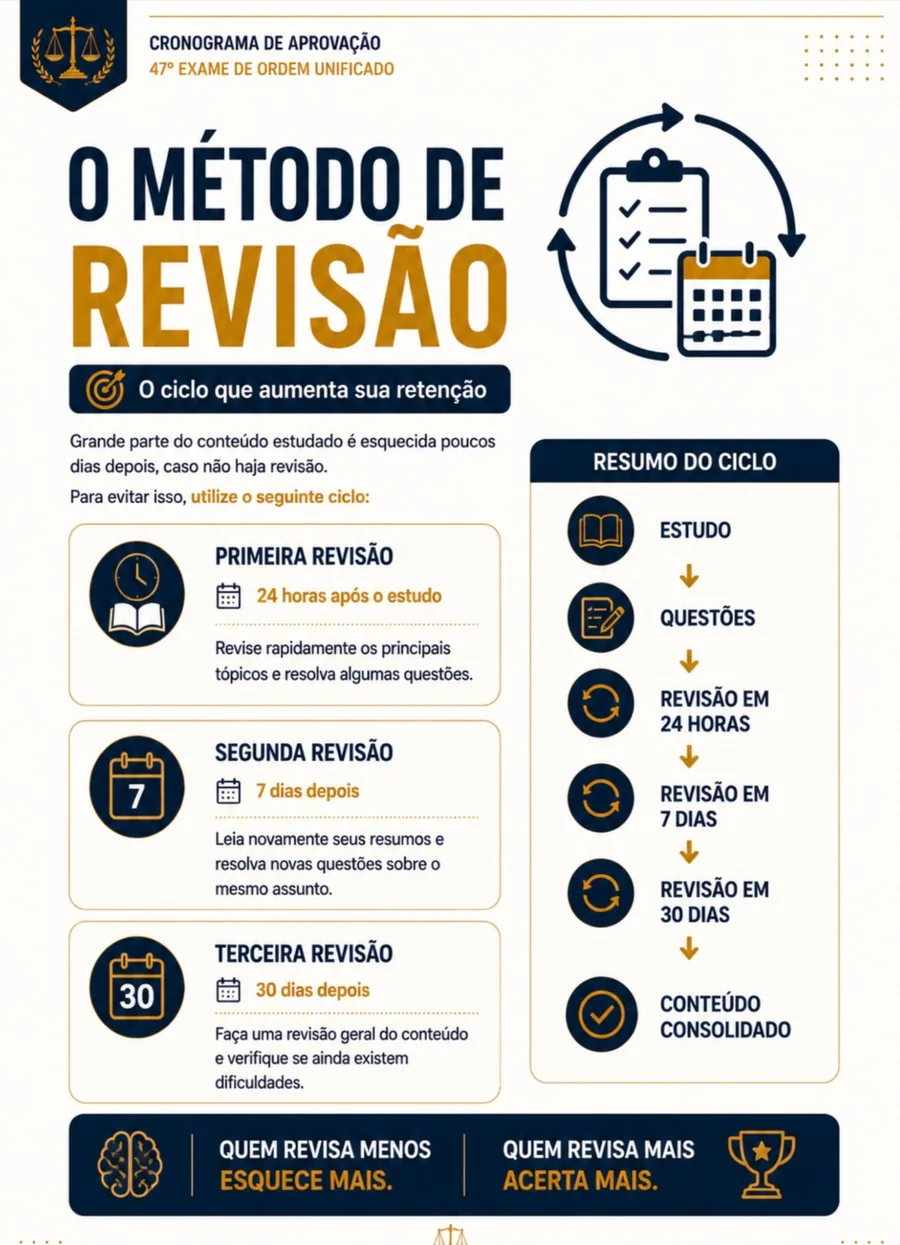 CRONOGRAMA DE APROVAÇÃO
47º EXAME DE ORDEM UNIFICADO

O MÉTODO DE REVISÃO

O ciclo que aumenta sua retenção

Grande parte do conteúdo estudado é esquecida poucos dias depois, caso não haja revisão.

Para evitar isso, utilize o seguinte ciclo:

PRIMEIRA REVISÃO
24 horas após o estudo
Revise rapidamente os principais tópicos e resolva algumas questões.

7
SEGUNDA REVISÃO
7 dias depois
Leia novamente seus resumos e resolva novas questões sobre o mesmo assunto.

30
TERCEIRA REVISÃO
30 dias depois
Faça uma revisão geral do conteúdo e verifique se ainda existem dificuldades.

RESUMO DO CICLO
ESTUDO
QUESTÕES
REVISÃO EM 24 HORAS
REVISÃO EM 7 DIAS
REVISÃO EM 30 DIAS
CONTEÚDO CONSOLIDADO

QUEM REVISA MENOS ESQUECE MAIS.
QUEM REVISA MAIS ACERTA MAIS.